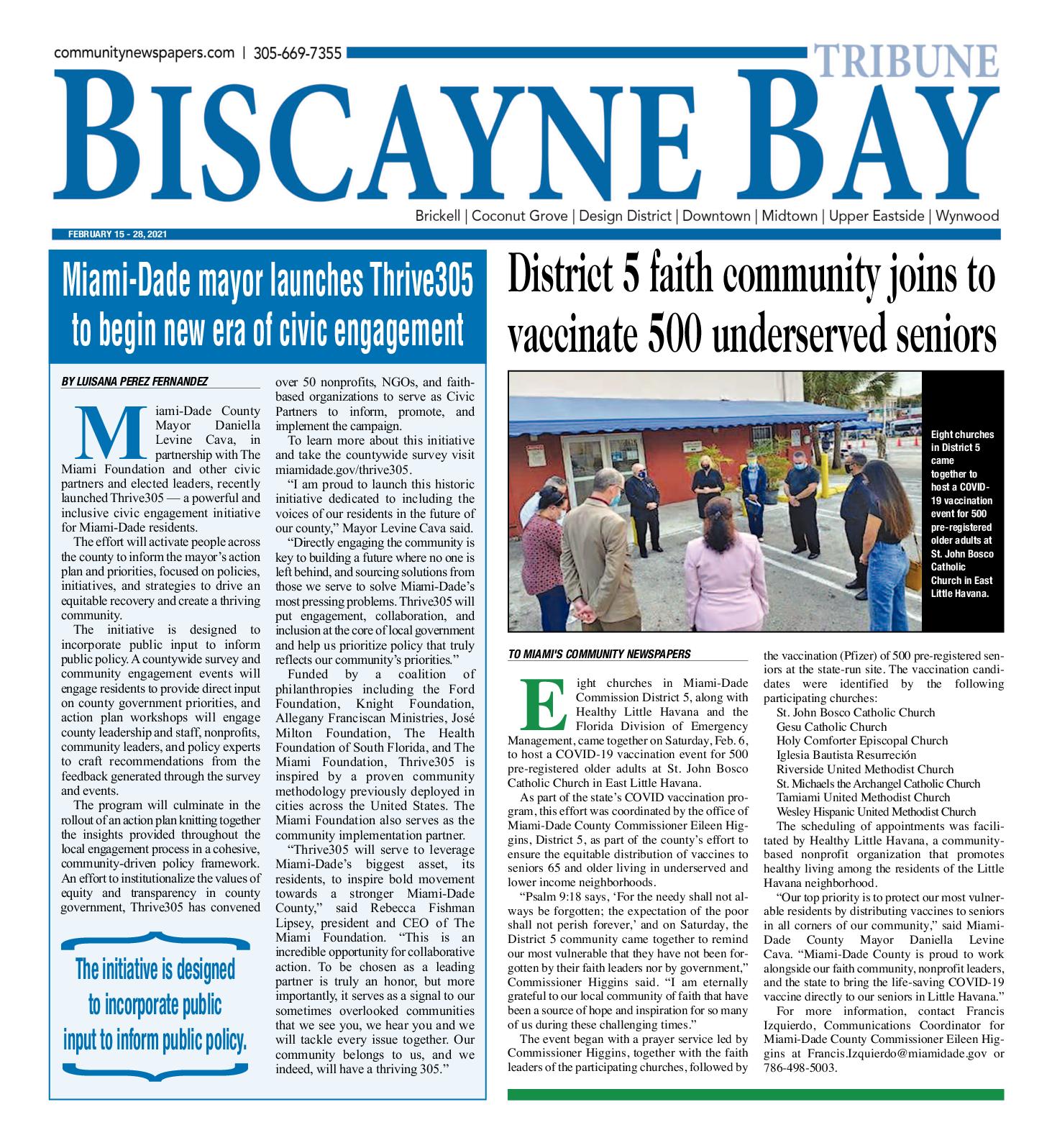 communitynewspapers.com | 305-669-7355

TRIBUNE

BISCAYNE BAY

Brickell | Coconut Grove | Design District | Downtown | Midtown | Upper Eastside | Wynwood

FEBRUARY 15 - 28, 2021

Miami-Dade mayor launches Thrive305 to begin new era of civic engagement

BY LUISANA PEREZ FERNANDEZ

Miami-Dade County Mayor Daniella Levine Cava, in partnership with The Miami Foundation and other civic partners and elected leaders, recently launched Thrive305 — a powerful and inclusive civic engagement initiative for Miami-Dade residents.

The effort will activate people across the county to inform the mayor's action plan and priorities, focused on policies, initiatives, and strategies to drive an equitable recovery and create a thriving community.

The initiative is designed to incorporate public input to inform public policy. A countywide survey and community engagement events will engage residents to provide direct input on county government priorities, and action plan workshops will engage county leadership and staff, nonprofits, community leaders, and policy experts to craft recommendations from the feedback generated through the survey and events.

The program will culminate in the rollout of an action plan knitting together the insights provided throughout the local engagement process in a cohesive, community-driven policy framework. An effort to institutionalize the values of equity and transparency in county government, Thrive305 has convened over 50 nonprofits, NGOs, and faith-based organizations to serve as Civic Partners to inform, promote, and implement the campaign.

To learn more about this initiative and take the countywide survey visit miamidade.gov/thrive305.

"I am proud to launch this historic initiative dedicated to including the voices of our residents in the future of our county," Mayor Levine Cava said.

"Directly engaging the community is key to building a future where no one is left behind, and sourcing solutions from those we serve to solve Miami-Dade's most pressing problems. Thrive305 will put engagement, collaboration, and inclusion at the core of local government and help us prioritize policy that truly reflects our community's priorities."

Funded by a coalition of philanthropies including the Ford Foundation, Knight Foundation, Allegany Franciscan Ministries, José Milton Foundation, The Health Foundation of South Florida, and The Miami Foundation, Thrive305 is inspired by a proven community methodology previously deployed in cities across the United States. The Miami Foundation also serves as the community implementation partner.

"Thrive305 will serve to leverage Miami-Dade's biggest asset, its residents, to inspire bold movement towards a stronger Miami-Dade County," said Rebecca Fishman Lipsey, president and CEO of The Miami Foundation. "This is an incredible opportunity for collaborative action. To be chosen as a leading partner is truly an honor, but more importantly, it serves as a signal to our sometimes overlooked communities that we see you, we hear you and we will tackle every issue together. Our community belongs to us, and we indeed, will have a thriving 305."

The initiative is designed to incorporate public input to inform public policy.

District 5 faith community joins to vaccinate 500 underserved seniors

Eight churches in District 5 came together to host a COVID-19 vaccination event for 500 pre-registered older adults at St. John Bosco Catholic Church in East Little Havana.

TO MIAMI'S COMMUNITY NEWSPAPERS

Eight churches in Miami-Dade Commission District 5, along with Healthy Little Havana and the Florida Division of Emergency Management, came together on Saturday, Feb. 6, to host a COVID-19 vaccination event for 500 pre-registered older adults at St. John Bosco Catholic Church in East Little Havana.

As part of the state's COVID vaccination program, this effort was coordinated by the office of Miami-Dade County Commissioner Eileen Higgins, District 5, as part of the county's effort to ensure the equitable distribution of vaccines to seniors 65 and older living in underserved and lower income neighborhoods.

"Psalm 9:18 says, 'For the needy shall not always be forgotten; the expectation of the poor shall not perish forever,' and on Saturday, the District 5 community came together to remind our most vulnerable that they have not been forgotten by their faith leaders nor by government," Commissioner Higgins said. "I am eternally grateful to our local community of faith that have been a source of hope and inspiration for so many of us during these challenging times."

The event began with a prayer service led by Commissioner Higgins, together with the faith leaders of the participating churches, followed by the vaccination (Pfizer) of 500 pre-registered seniors at the state-run site. The vaccination candidates were identified by the following participating churches:

St. John Bosco Catholic Church
Gesu Catholic Church
Holy Comforter Episcopal Church
Iglesia Bautista Resurreción
Riverside United Methodist Church
St. Michaels the Archangel Catholic Church
Tamiami United Methodist Church
Wesley Hispanic United Methodist Church

The scheduling of appointments was facilitated by Healthy Little Havana, a community-based nonprofit organization that promotes healthy living among the residents of the Little Havana neighborhood.

"Our top priority is to protect our most vulnerable residents by distributing vaccines to seniors in all corners of our community," said Miami-Dade County Mayor Daniella Levine Cava. "Miami-Dade County is proud to work alongside our faith community, nonprofit leaders, and the state to bring the life-saving COVID-19 vaccine directly to our seniors in Little Havana."

For more information, contact Francis Izquierdo, Communications Coordinator for Miami-Dade County Commissioner Eileen Higgins at Francis.Izquierdo@miamidade.gov or 786-498-5003.